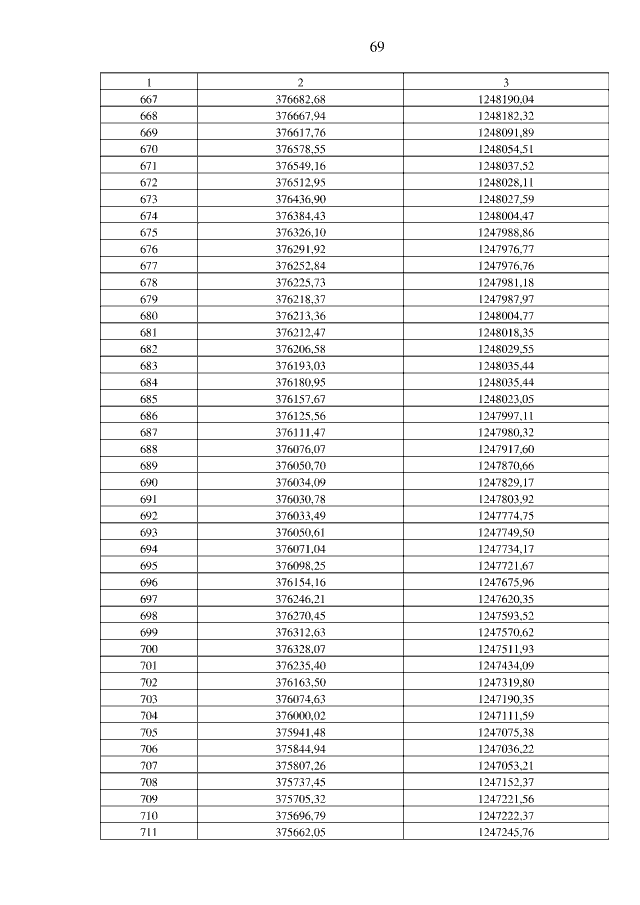 69

| 1 | 2 | 3 |
|---|---|---|
| 667 | 376682,68 | 1248190,04 |
| 668 | 376667,94 | 1248182,32 |
| 669 | 376617,76 | 1248091,89 |
| 670 | 376578,55 | 1248054,51 |
| 671 | 376549,16 | 1248037,52 |
| 672 | 376512,95 | 1248028,11 |
| 673 | 376436,90 | 1248027,59 |
| 674 | 376384,43 | 1248004,47 |
| 675 | 376326,10 | 1247988,86 |
| 676 | 376291,92 | 1247976,77 |
| 677 | 376252,84 | 1247976,76 |
| 678 | 376225,73 | 1247981,18 |
| 679 | 376218,37 | 1247987,97 |
| 680 | 376213,36 | 1248004,77 |
| 681 | 376212,47 | 1248018,35 |
| 682 | 376206,58 | 1248029,55 |
| 683 | 376193,03 | 1248035,44 |
| 684 | 376180,95 | 1248035,44 |
| 685 | 376157,67 | 1248023,05 |
| 686 | 376125,56 | 1247997,11 |
| 687 | 376111,47 | 1247980,32 |
| 688 | 376076,07 | 1247917,60 |
| 689 | 376050,70 | 1247870,66 |
| 690 | 376034,09 | 1247829,17 |
| 691 | 376030,78 | 1247803,92 |
| 692 | 376033,49 | 1247774,75 |
| 693 | 376050,61 | 1247749,50 |
| 694 | 376071,04 | 1247734,17 |
| 695 | 376098,25 | 1247721,67 |
| 696 | 376154,16 | 1247675,96 |
| 697 | 376246,21 | 1247620,35 |
| 698 | 376270,45 | 1247593,52 |
| 699 | 376312,63 | 1247570,62 |
| 700 | 376328,07 | 1247511,93 |
| 701 | 376235,40 | 1247434,09 |
| 702 | 376163,50 | 1247319,80 |
| 703 | 376074,63 | 1247190,35 |
| 704 | 376000,02 | 1247111,59 |
| 705 | 375941,48 | 1247075,38 |
| 706 | 375844,94 | 1247036,22 |
| 707 | 375807,26 | 1247053,21 |
| 708 | 375737,45 | 1247152,37 |
| 709 | 375705,32 | 1247221,56 |
| 710 | 375696,79 | 1247222,37 |
| 711 | 375662,05 | 1247245,76 |